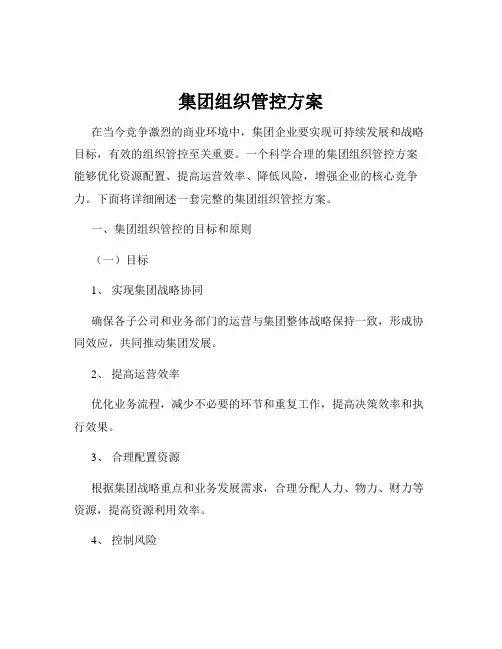 集团组织管控方案

在当今竞争激烈的商业环境中，集团企业要实现可持续发展和战略目标，有效的组织管控至关重要。一个科学合理的集团组织管控方案能够优化资源配置、提高运营效率、降低风险，增强企业的核心竞争力。下面将详细阐述一套完整的集团组织管控方案。

一、集团组织管控的目标和原则

（一）目标

1、 实现集团战略协同

确保各子公司和业务部门的运营与集团整体战略保持一致，形成协同效应，共同推动集团发展。

2、 提高运营效率

优化业务流程，减少不必要的环节和重复工作，提高决策效率和执行效果。

3、 合理配置资源

根据集团战略重点和业务发展需求，合理分配人力、物力、财力等资源，提高资源利用效率。

4、 控制风险